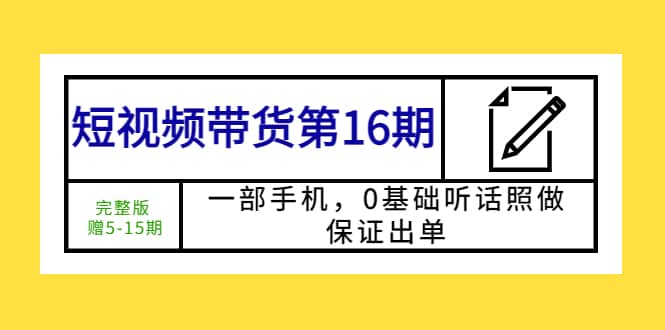 短视频带货第16期

完整版
赠5-15期

一部手机，0基础听话照做
保证出单